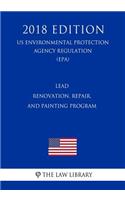 2018 EDITION
US ENVIRONMENTAL PROTECTION AGENCY REGULATION (EPA)

LEAD
RENOVATION, REPAIR, AND PAINTING PROGRAM

THE LAW LIBRARY